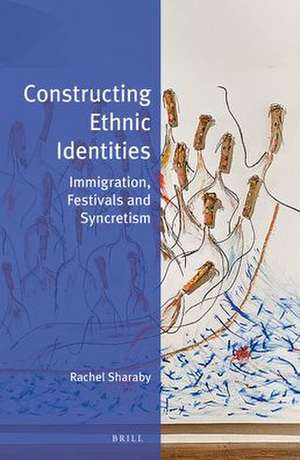 Constructing Ethnic Identities

Immigration, Festivals and Syncretism

Rachel Sharaby

BRILL